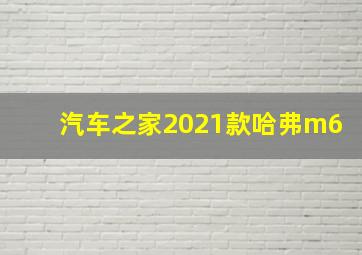 汽车之家2021款哈弗m6